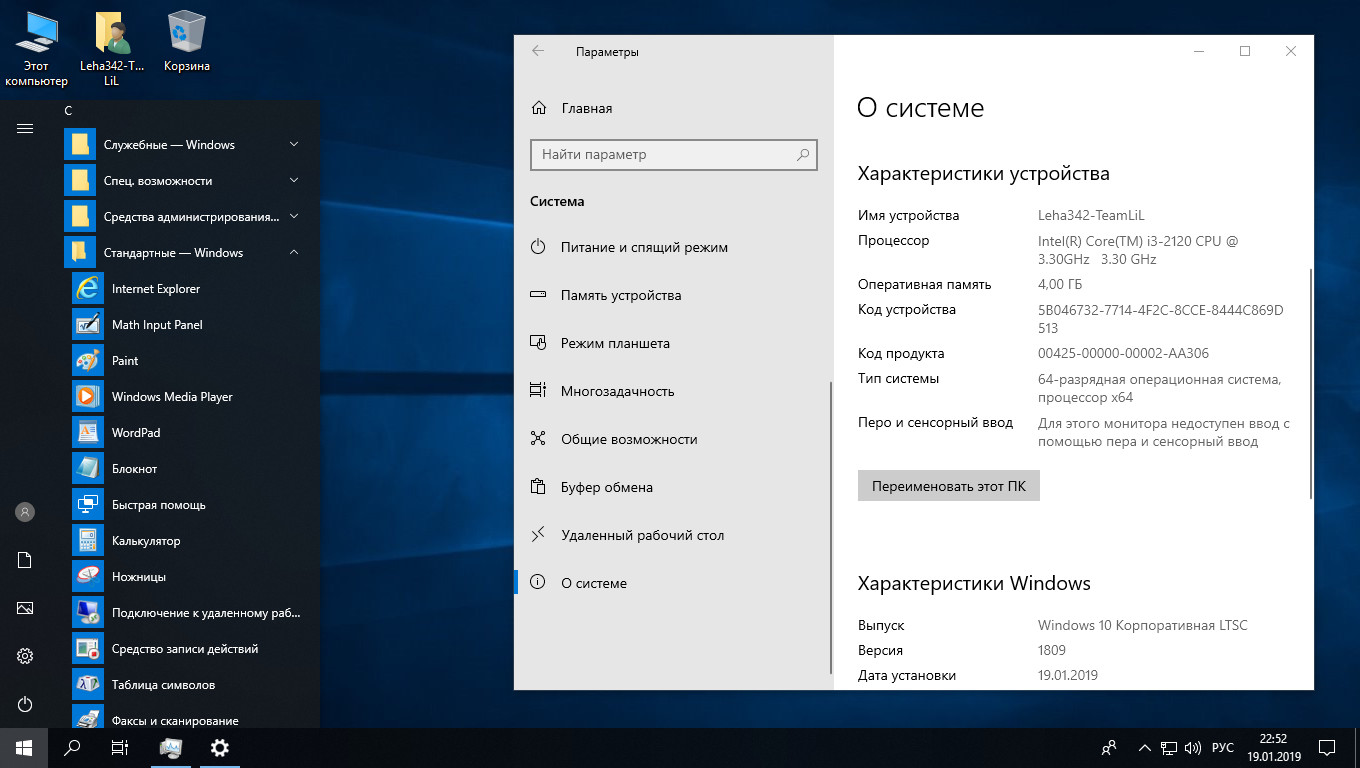 Этот компьютер

Leha342-T... LiL

Корзина

С

Служебные — Windows

Спец. возможности

Средства администрирования...

Стандартные — Windows

Internet Explorer

Math Input Panel

Paint

Windows Media Player

WordPad

Блокнот

Быстрая помощь

Калькулятор

Ножницы

Подключение к удаленному раб...

Средство записи действий

Таблица символов

Факсы и сканирование

Параметры

Главная

Найти параметр

Система

Питание и спящий режим

Память устройства

Режим планшета

Многозадачность

Общие возможности

Буфер обмена

Удаленный рабочий стол

О системе

О системе

Характеристики устройства

| | |
|---|---|
| Имя устройства | Leha342-TeamLiL |
| Процессор | Intel(R) Core(TM) i3-2120 CPU @ 3.30GHz 3.30 GHz |
| Оперативная память | 4,00 ГБ |
| Код устройства | 5B046732-7714-4F2C-8CCE-8444C869D513 |
| Код продукта | 00425-00000-00002-AA306 |
| Тип системы | 64-разрядная операционная система, процессор x64 |
| Перо и сенсорный ввод | Для этого монитора недоступен ввод с помощью пера и сенсорный ввод |

Переименовать этот ПК

Характеристики Windows

| | |
|---|---|
| Выпуск | Windows 10 Корпоративная LTSC |
| Версия | 1809 |
| Дата установки | 19.01.2019 |

РУС

22:52
19.01.2019